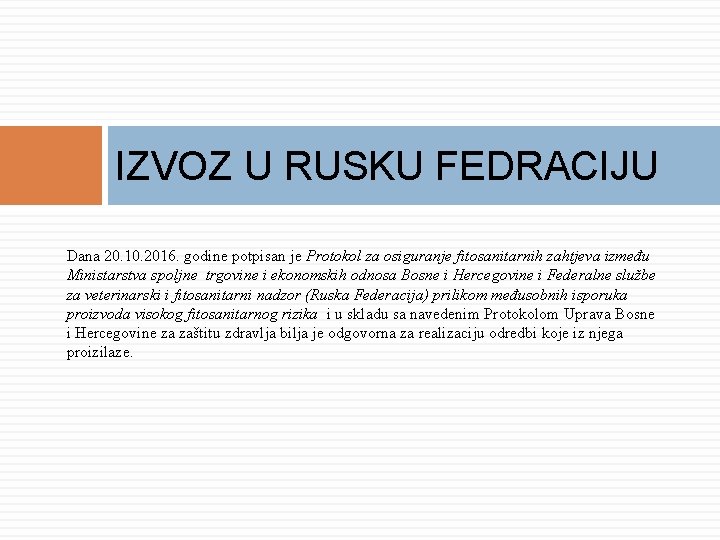 IZVOZ U RUSKU FEDRACIJU

Dana 20.10.2016. godine potpisan je Protokol za osiguranje fitosanitarnih zahtjeva između Ministarstva spoljne trgovine i ekonomskih odnosa Bosne i Hercegovine i Federalne službe za veterinarski i fitosanitarni nadzor (Ruska Federacija) prilikom međusobnih isporuka proizvoda visokog fitosanitarnog rizika i u skladu sa navedenim Protokolom Uprava Bosne i Hercegovine za zaštitu zdravlja bilja je odgovorna za realizaciju odredbi koje iz njega proizilaze.